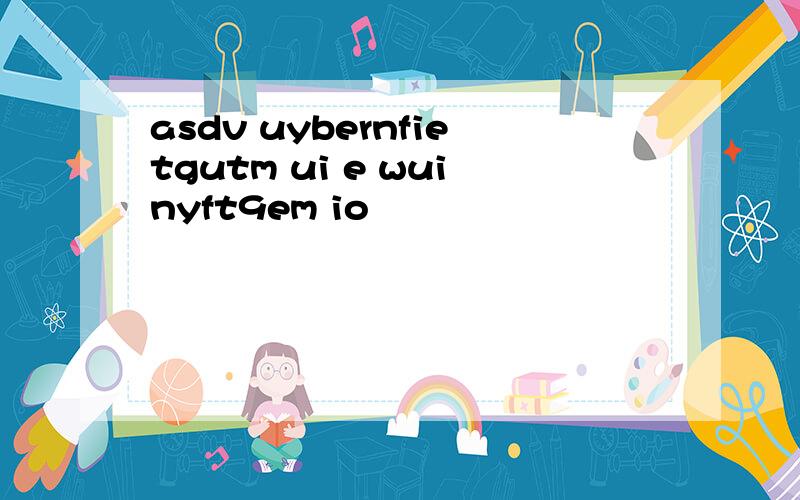 asdv uybernfie tgutm ui e wui nyft9em io